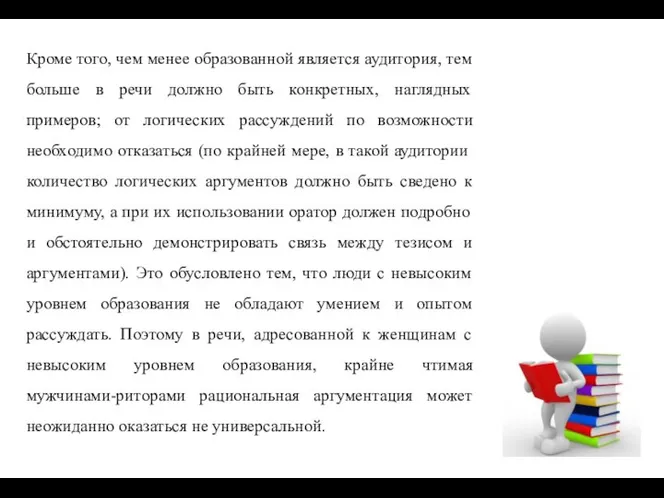 Кроме того, чем менее образованной является аудитория, тем больше в речи должно быть конкретных, наглядных примеров; от логических рассуждений по возможности необходимо отказаться (по крайней мере, в такой аудитории количество логических аргументов должно быть сведено к минимуму, а при их использовании оратор должен подробно и обстоятельно демонстрировать связь между тезисом и аргументами). Это обусловлено тем, что люди с невысоким уровнем образования не обладают умением и опытом рассуждать. Поэтому в речи, адресованной к женщинам с невысоким уровнем образования, крайне чтимая мужчинами-риторами рациональная аргументация может неожиданно оказаться не универсальной.